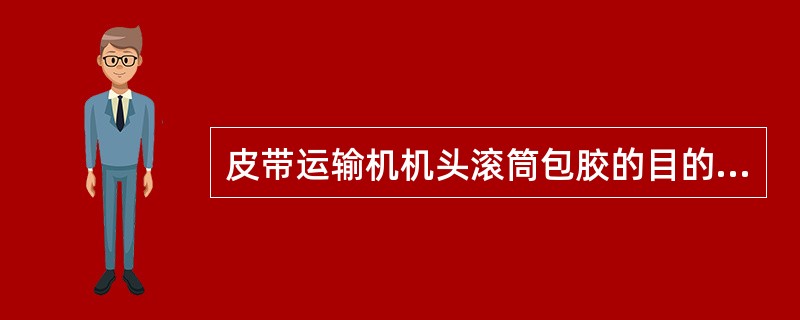 皮带运输机机头滚筒包胶的目的...